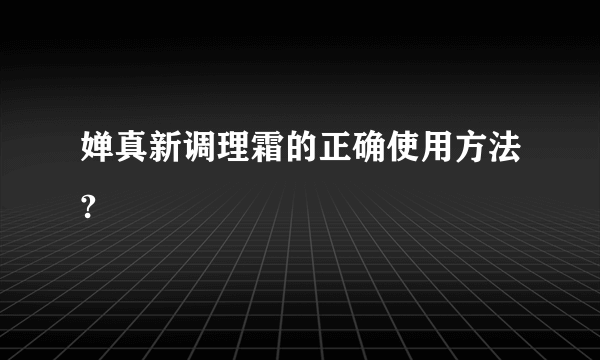 婵真新调理霜的正确使用方法?